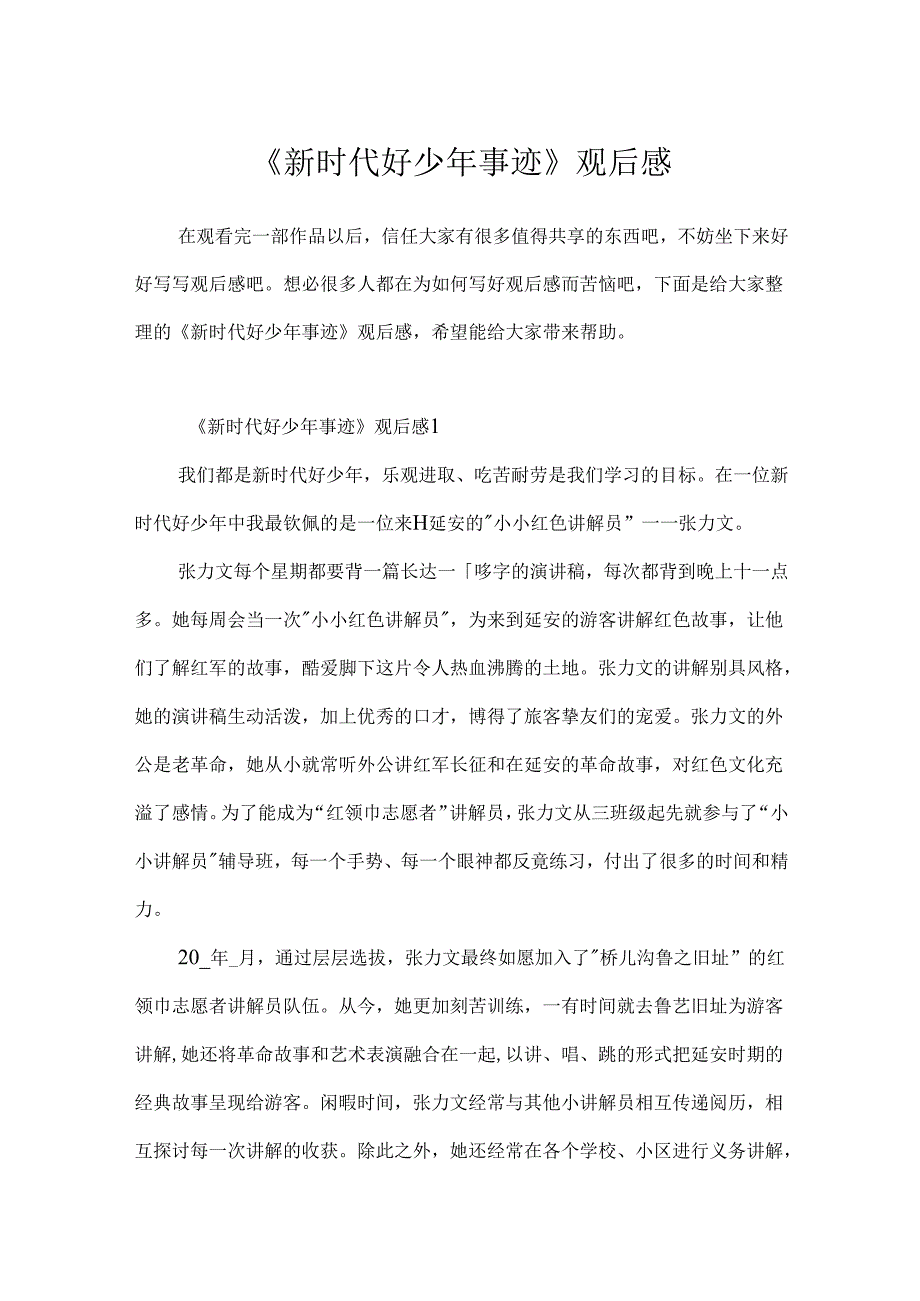 《新时代好少年事迹》观后感

在观看完一部作品以后，信任大家有很多值得共享的东西吧，不妨坐下来好好写写观后感吧。想必很多人都在为如何写好观后感而苦恼吧，下面是给大家整理的《新时代好少年事迹》观后感，希望能给大家带来帮助。

《新时代好少年事迹》观后感1

我们都是新时代好少年，乐观进取、吃苦耐劳是我们学习的目标。在一位新时代好少年中我最钦佩的是一位来H延安的"小小红色讲解员”一一张力文。

张力文每个星期都要背一篇长达一「哆字的演讲稿，每次都背到晚上十一点多。她每周会当一次"小小红色讲解员"，为来到延安的游客讲解红色故事，让他们了解红军的故事，酷爱脚下这片令人热血沸腾的土地。张力文的讲解别具风格，她的演讲稿生动活泼，加上优秀的口才，博得了旅客挚友们的宠爱。张力文的外公是老革命，她从小就常听外公讲红军长征和在延安的革命故事，对红色文化充溢了感情。为了能成为“红领巾志愿者”讲解员，张力文从三班级起先就参与了“小小讲解员"辅导班，每一个手势、每一个眼神都反竟练习，付出了很多的时间和精力。

20_年_月，通过层层选拔，张力文最终如愿加入了"桥儿沟鲁之旧址”的红领巾志愿者讲解员队伍。从今，她更加刻苦训练，一有时间就去鲁艺旧址为游客讲解，她还将革命故事和艺术表演融合在一起，以讲、唱、跳的形式把延安时期的经典故事呈现给游客。闲暇时间，张力文经常与其他小讲解员相互传递阅历，相互探讨每一次讲解的收获。除此之外，她还经常在各个学校、小区进行义务讲解，